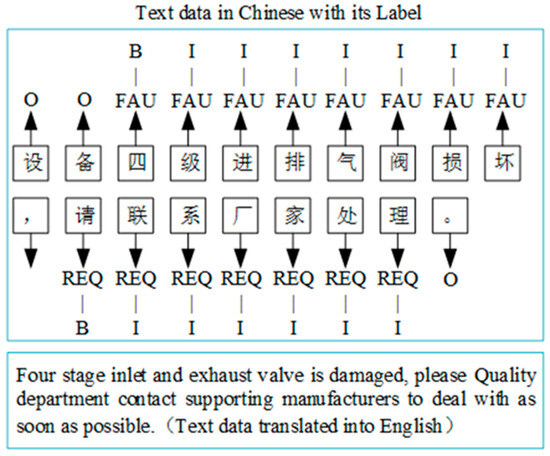 Text data in Chinese with its Label

B I I I I I I I

O O FAU FAU FAU FAU FAU FAU FAU FAU

设 备 四 级 进 排 气 阀 损 坏

， 请 联 系 厂 家 处 理 。

REQ REQ REQ REQ REQ REQ REQ O

B I I I I I I

Four stage inlet and exhaust valve is damaged, please Quality department contact supporting manufacturers to deal with as soon as possible.（Text data translated into English）